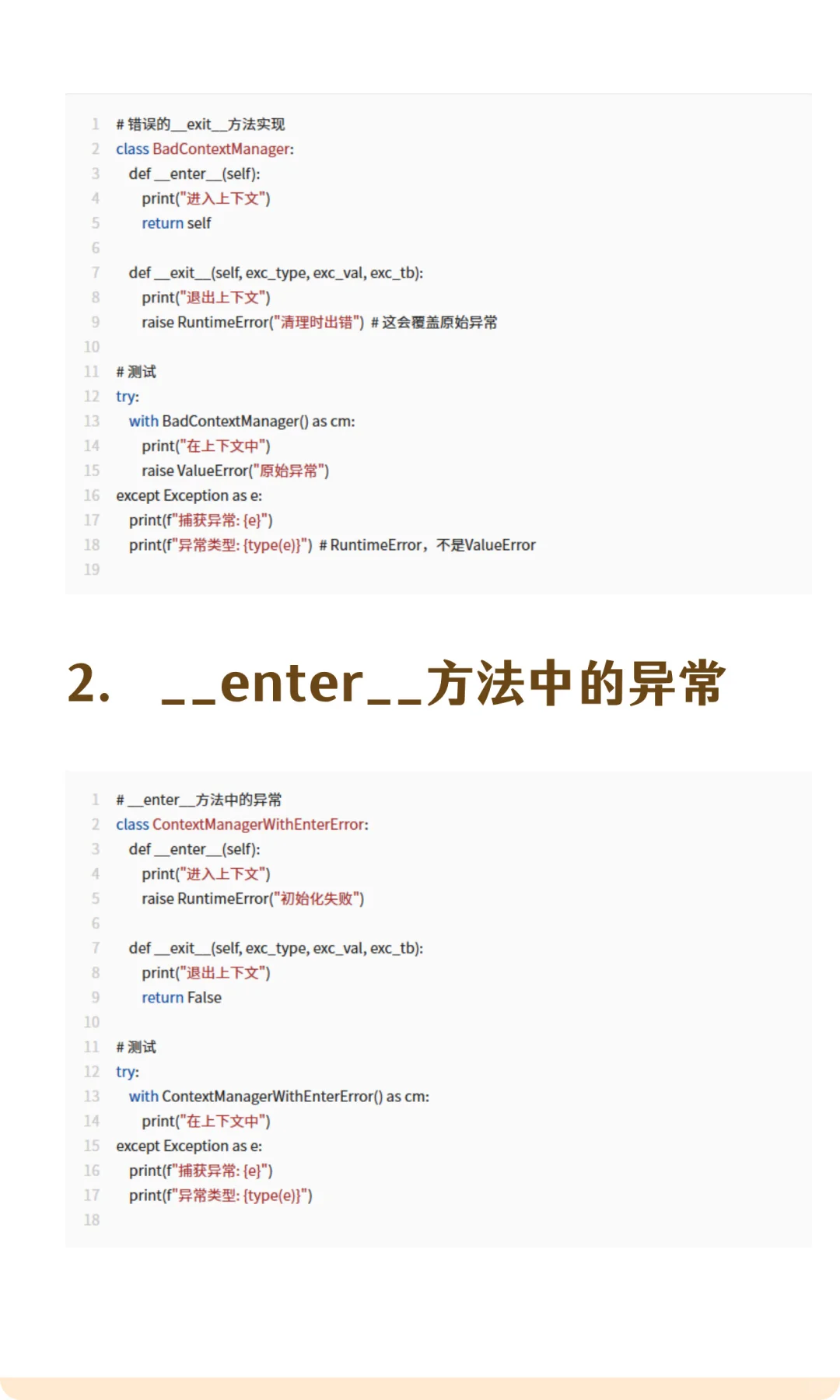 1 # 错误的__exit__方法实现
2 class BadContextManager:
3 def __enter__(self):
4 print("进入上下文")
5 return self
6
7 def __exit__(self, exc_type, exc_val, exc_tb):
8 print("退出上下文")
9 raise RuntimeError("清理时出错") # 这会覆盖原始异常
10
11 # 测试
12 try:
13 with BadContextManager() as cm:
14 print("在上下文中")
15 raise ValueError("原始异常")
16 except Exception as e:
17 print(f"捕获异常: {e}")
18 print(f"异常类型: {type(e)}") # RuntimeError，不是ValueError
19

2. __enter__方法中的异常

1 # __enter__方法中的异常
2 class ContextManagerWithEnterError:
3 def __enter__(self):
4 print("进入上下文")
5 raise RuntimeError("初始化失败")
6
7 def __exit__(self, exc_type, exc_val, exc_tb):
8 print("退出上下文")
9 return False
10
11 # 测试
12 try:
13 with ContextManagerWithEnterError() as cm:
14 print("在上下文中")
15 except Exception as e:
16 print(f"捕获异常: {e}")
17 print(f"异常类型: {type(e)}")
18